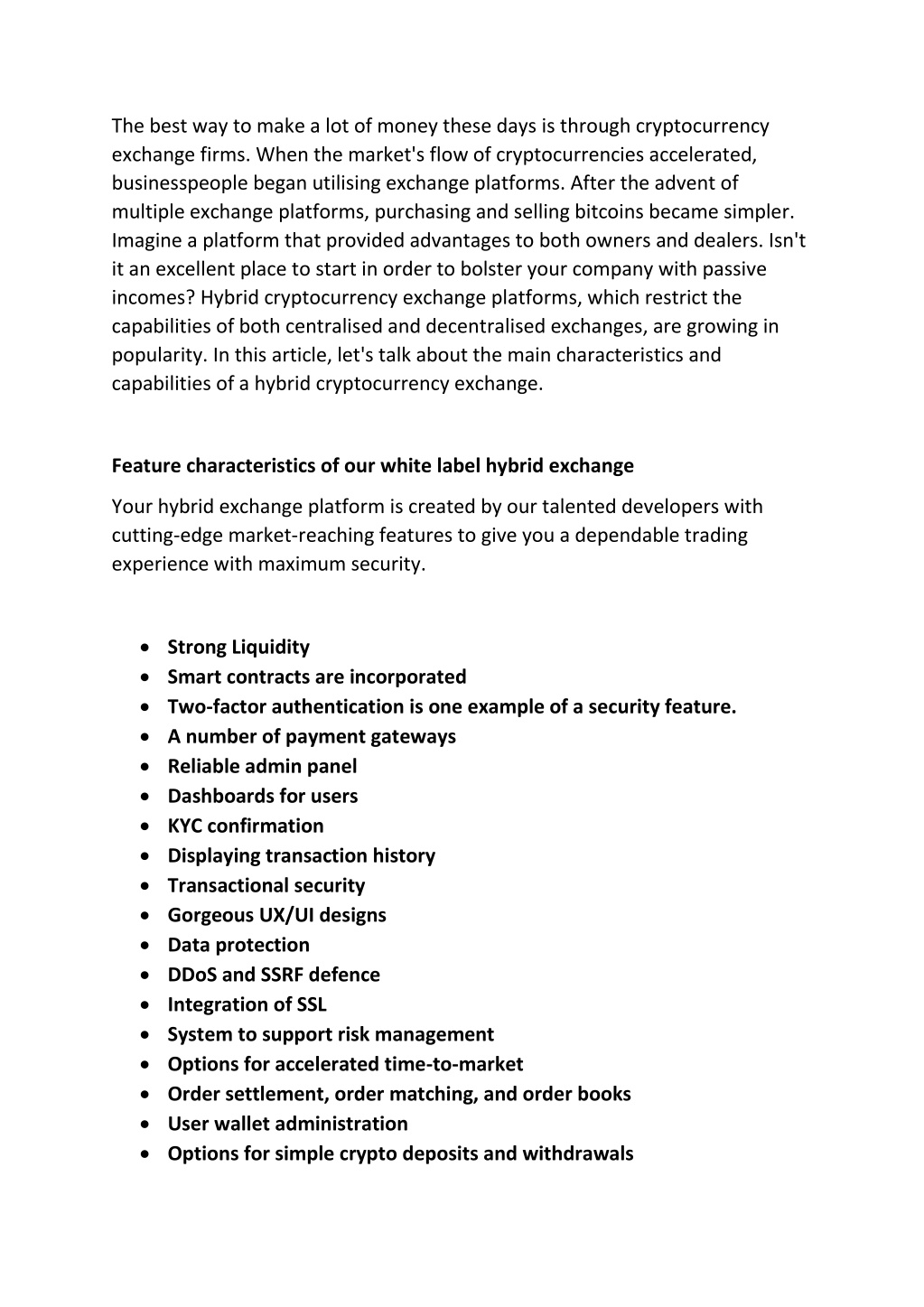 The best way to make a lot of money these days is through cryptocurrency exchange firms. When the market's flow of cryptocurrencies accelerated, businesspeople began utilising exchange platforms. After the advent of multiple exchange platforms, purchasing and selling bitcoins became simpler. Imagine a platform that provided advantages to both owners and dealers. Isn't it an excellent place to start in order to bolster your company with passive incomes? Hybrid cryptocurrency exchange platforms, which restrict the capabilities of both centralised and decentralised exchanges, are growing in popularity. In this article, let's talk about the main characteristics and capabilities of a hybrid cryptocurrency exchange.

Feature characteristics of our white label hybrid exchange

Your hybrid exchange platform is created by our talented developers with cutting-edge market-reaching features to give you a dependable trading experience with maximum security.

• Strong Liquidity
• Smart contracts are incorporated
• Two-factor authentication is one example of a security feature.
• A number of payment gateways
• Reliable admin panel
• Dashboards for users
• KYC confirmation
• Displaying transaction history
• Transactional security
• Gorgeous UX/UI designs
• Data protection
• DDoS and SSRF defence
• Integration of SSL
• System to support risk management
• Options for accelerated time-to-market
• Order settlement, order matching, and order books
• User wallet administration
• Options for simple crypto deposits and withdrawals